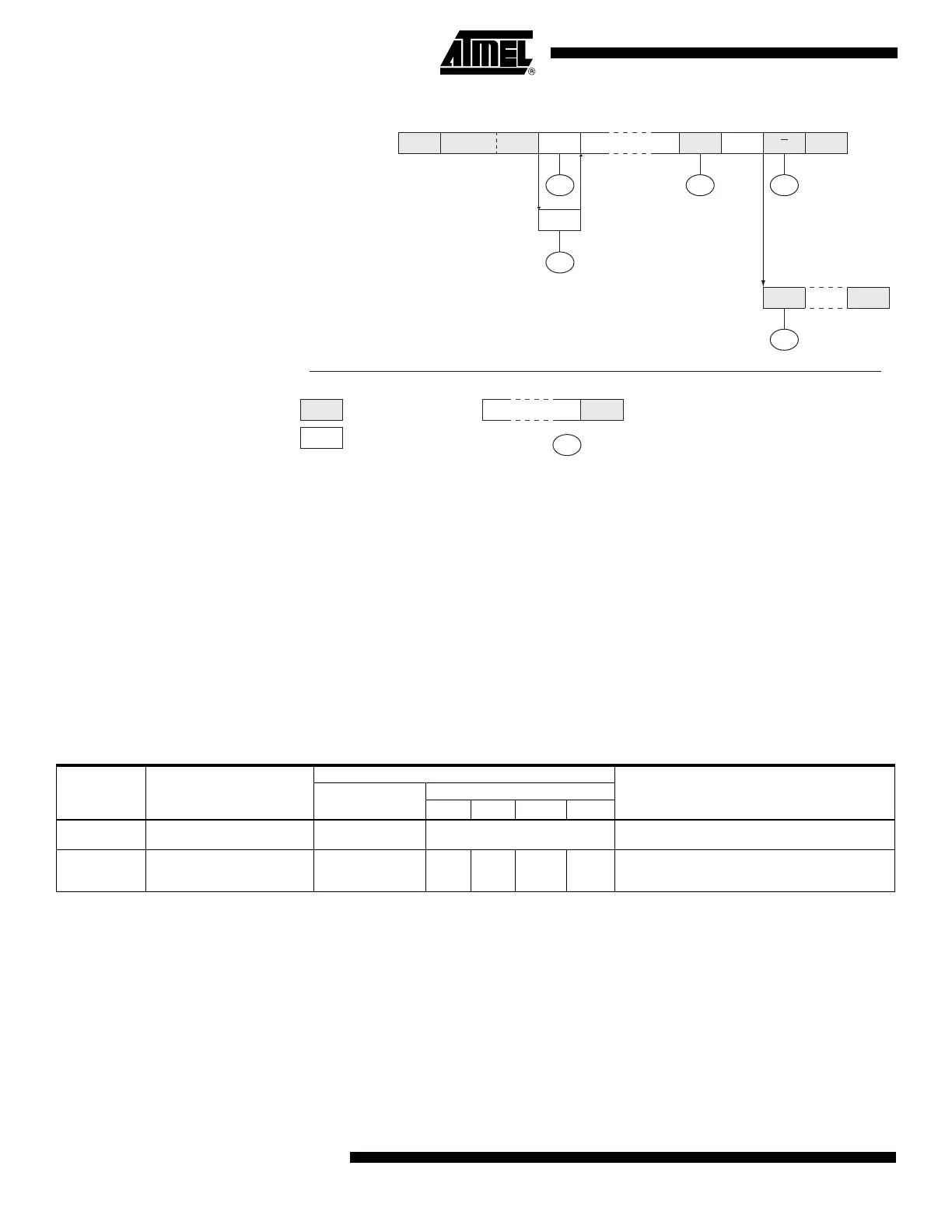 ATMEL®